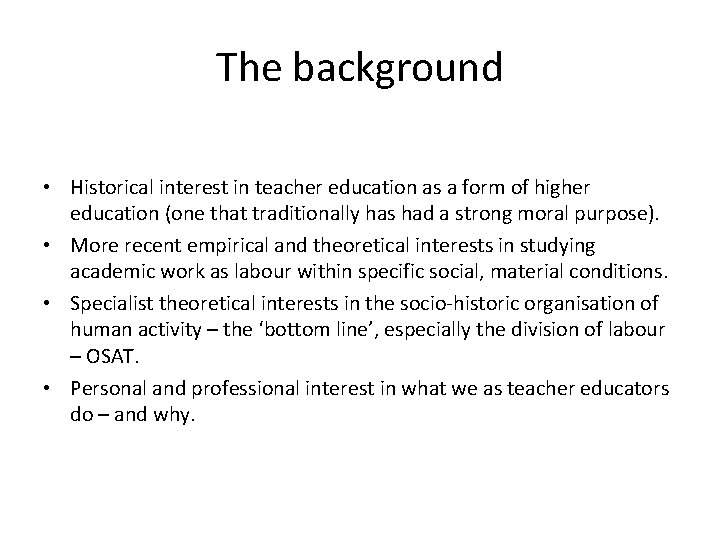 The background

• Historical interest in teacher education as a form of higher education (one that traditionally has had a strong moral purpose).
• More recent empirical and theoretical interests in studying academic work as labour within specific social, material conditions.
• Specialist theoretical interests in the socio-historic organisation of human activity – the 'bottom line', especially the division of labour – OSAT.
• Personal and professional interest in what we as teacher educators do – and why.